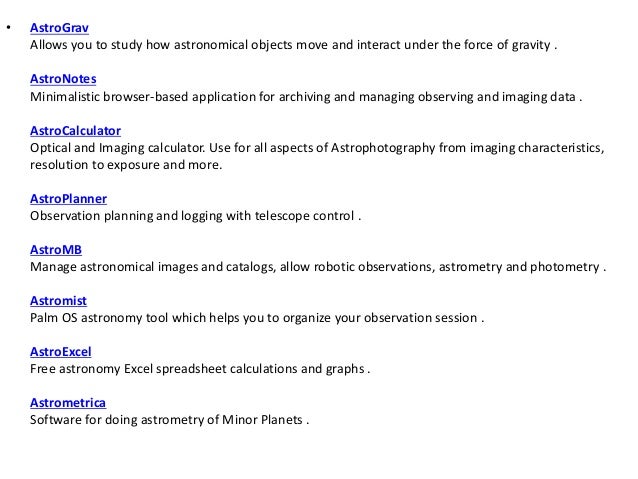 • AstroGrav
Allows you to study how astronomical objects move and interact under the force of gravity .

AstroNotes
Minimalistic browser-based application for archiving and managing observing and imaging data .

AstroCalculator
Optical and Imaging calculator. Use for all aspects of Astrophotography from imaging characteristics, resolution to exposure and more.

AstroPlanner
Observation planning and logging with telescope control .

AstroMB
Manage astronomical images and catalogs, allow robotic observations, astrometry and photometry .

Astromist
Palm OS astronomy tool which helps you to organize your observation session .

AstroExcel
Free astronomy Excel spreadsheet calculations and graphs .

Astrometrica
Software for doing astrometry of Minor Planets .